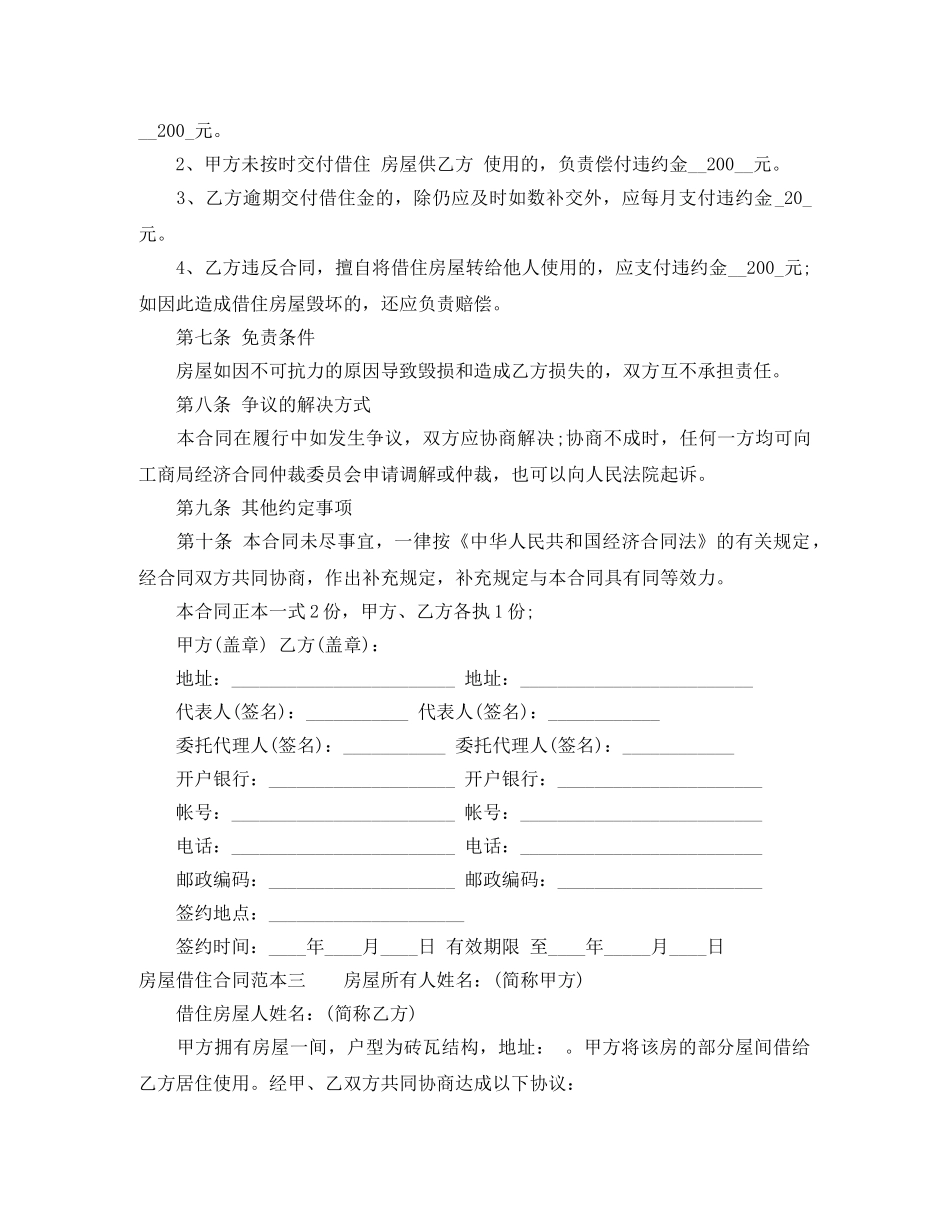 __200_元。

2、甲方未按时交付借住 房屋供乙方 使用的，负责偿付违约金__200__元。

3、乙方逾期交付借住金的，除仍应及时如数补交外，应每月支付违约金_20_元。

4、乙方违反合同，擅自将借住房屋转给他人使用的，应支付违约金__200_元;如因此造成借住房屋毁坏的，还应负责赔偿。

第七条 免责条件

房屋如因不可抗力的原因导致毁损和造成乙方损失的，双方互不承担责任。

第八条 争议的解决方式

本合同在履行中如发生争议，双方应协商解决;协商不成时，任何一方均可向工商局经济合同仲裁委员会申请调解或仲裁，也可以向人民法院起诉。

第九条 其他约定事项

第十条 本合同未尽事宜，一律按《中华人民共和国经济合同法》的有关规定，经合同双方共同协商，作出补充规定，补充规定与本合同具有同等效力。

本合同正本一式2份，甲方、乙方各执1份;

甲方(盖章) 乙方(盖章)：

地址：________________________ 地址：_________________________

代表人(签名)：___________ 代表人(签名)：____________

委托代理人(签名)：___________ 委托代理人(签名)：____________

开户银行：____________________ 开户银行：______________________

帐号：________________________ 帐号：__________________________

电话：________________________ 电话：__________________________

邮政编码：____________________ 邮政编码：______________________

签约地点：_____________________

签约时间：____年____月____日 有效期限 至____年_____月____日

房屋借住合同范本三 房屋所有人姓名：(简称甲方)

借住房屋人姓名：(简称乙方)

甲方拥有房屋一间，户型为砖瓦结构，地址： 。甲方将该房的部分屋间借给乙方居住使用。经甲、乙双方共同协商达成以下协议：